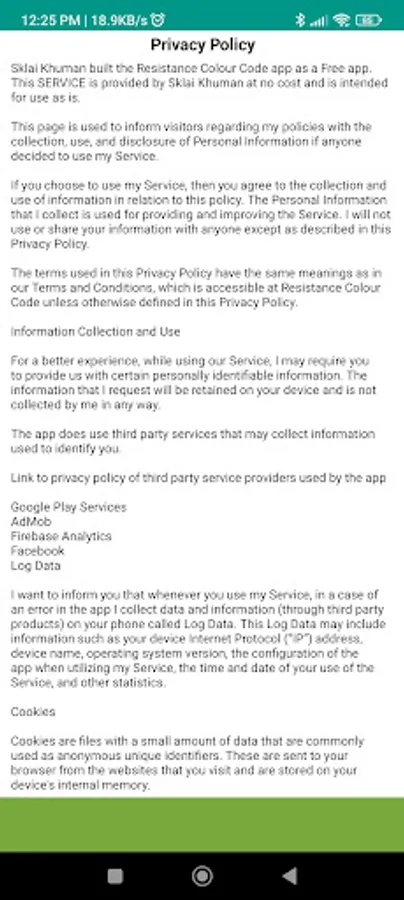 12:25 PM | 18.9KB/s

Privacy Policy

Sklai Khuman built the Resistance Colour Code app as a Free app. This SERVICE is provided by Sklai Khuman at no cost and is intended for use as is.

This page is used to inform visitors regarding my policies with the collection, use, and disclosure of Personal Information if anyone decided to use my Service.

If you choose to use my Service, then you agree to the collection and use of information in relation to this policy. The Personal Information that I collect is used for providing and improving the Service. I will not use or share your information with anyone except as described in this Privacy Policy.

The terms used in this Privacy Policy have the same meanings as in our Terms and Conditions, which is accessible at Resistance Colour Code unless otherwise defined in this Privacy Policy.

Information Collection and Use

For a better experience, while using our Service, I may require you to provide us with certain personally identifiable information. The information that I request will be retained on your device and is not collected by me in any way.

The app does use third party services that may collect information used to identify you.

Link to privacy policy of third party service providers used by the app

Google Play Services
AdMob
Firebase Analytics
Facebook
Log Data

I want to inform you that whenever you use my Service, in a case of an error in the app I collect data and information (through third party products) on your phone called Log Data. This Log Data may include information such as your device Internet Protocol ("IP") address, device name, operating system version, the configuration of the app when utilizing my Service, the time and date of your use of the Service, and other statistics.

Cookies

Cookies are files with a small amount of data that are commonly used as anonymous unique identifiers. These are sent to your browser from the websites that you visit and are stored on your device's internal memory.